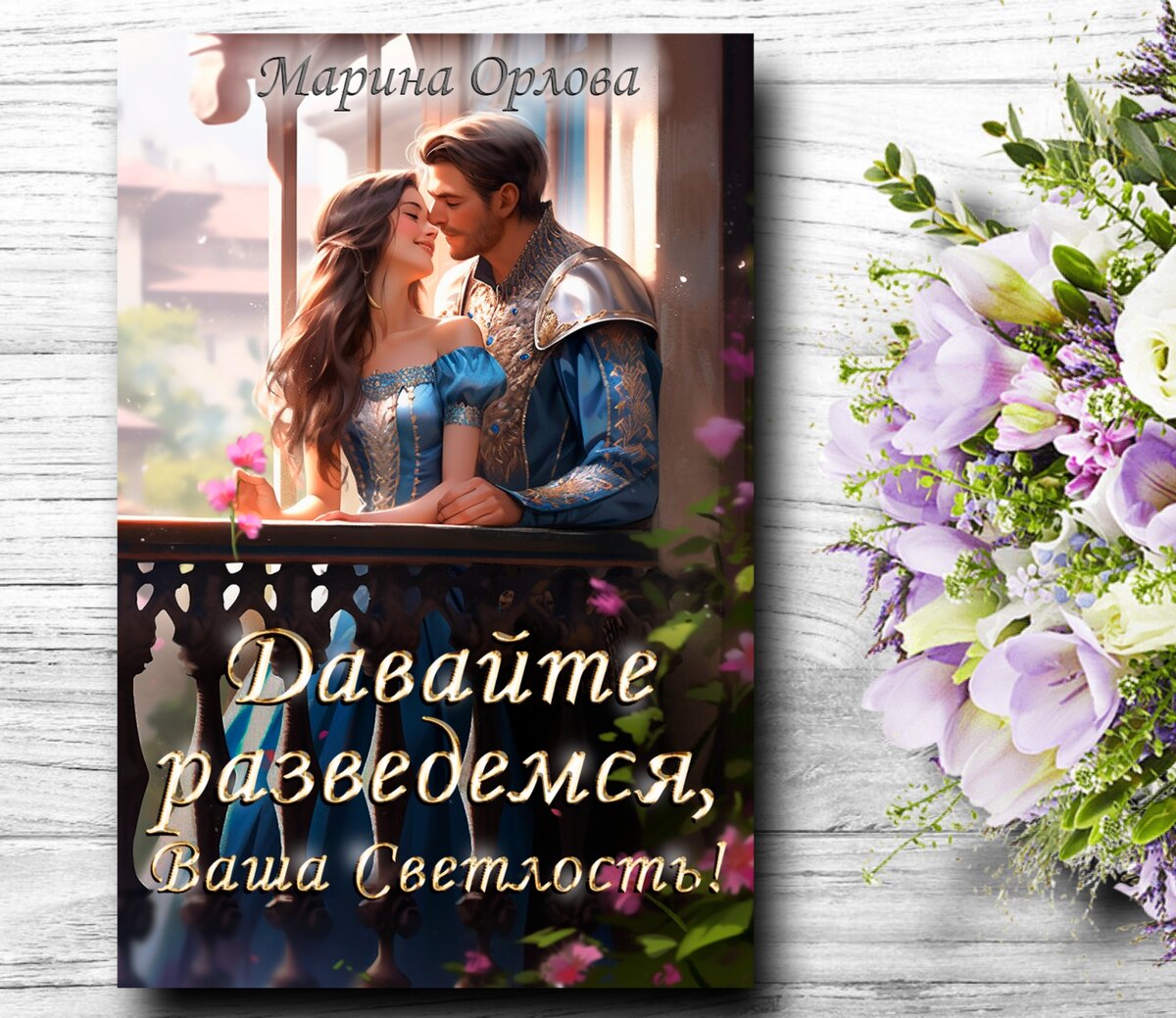 Марина Орлова

Давайте разведемся, Ваша Светлость!